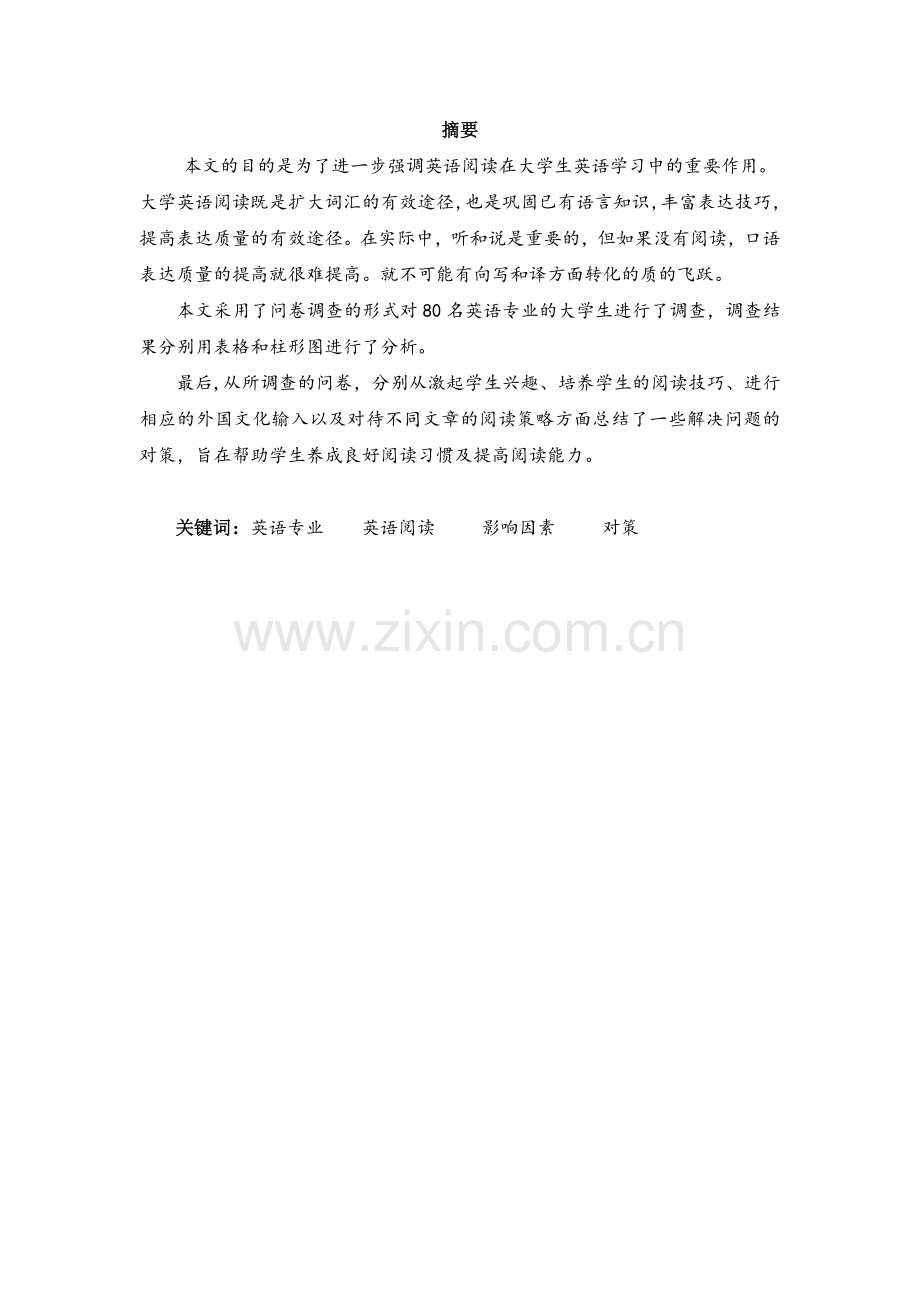 摘要

本文的目的是为了进一步强调英语阅读在大学生英语学习中的重要作用。大学英语阅读既是扩大词汇的有效途径，也是巩固已有语言知识，丰富表达技巧，提高表达质量的有效途径。在实际中，听和说是重要的，但如果没有阅读，口语表达质量的提高就很难提高。就不可能有向写和译方面转化的质的飞跃。

本文采用了问卷调查的形式对80名英语专业的大学生进行了调查，调查结果分别用表格和柱形图进行了分析。

最后，从所调查的问卷，分别从激起学生兴趣、培养学生的阅读技巧、进行相应的外国文化输入以及对待不同文章的阅读策略方面总结了一些解决问题的对策，旨在帮助学生养成良好阅读习惯及提高阅读能力。

关键词：英语专业 英语阅读 影响因素 对策

www.zixin.com.cn